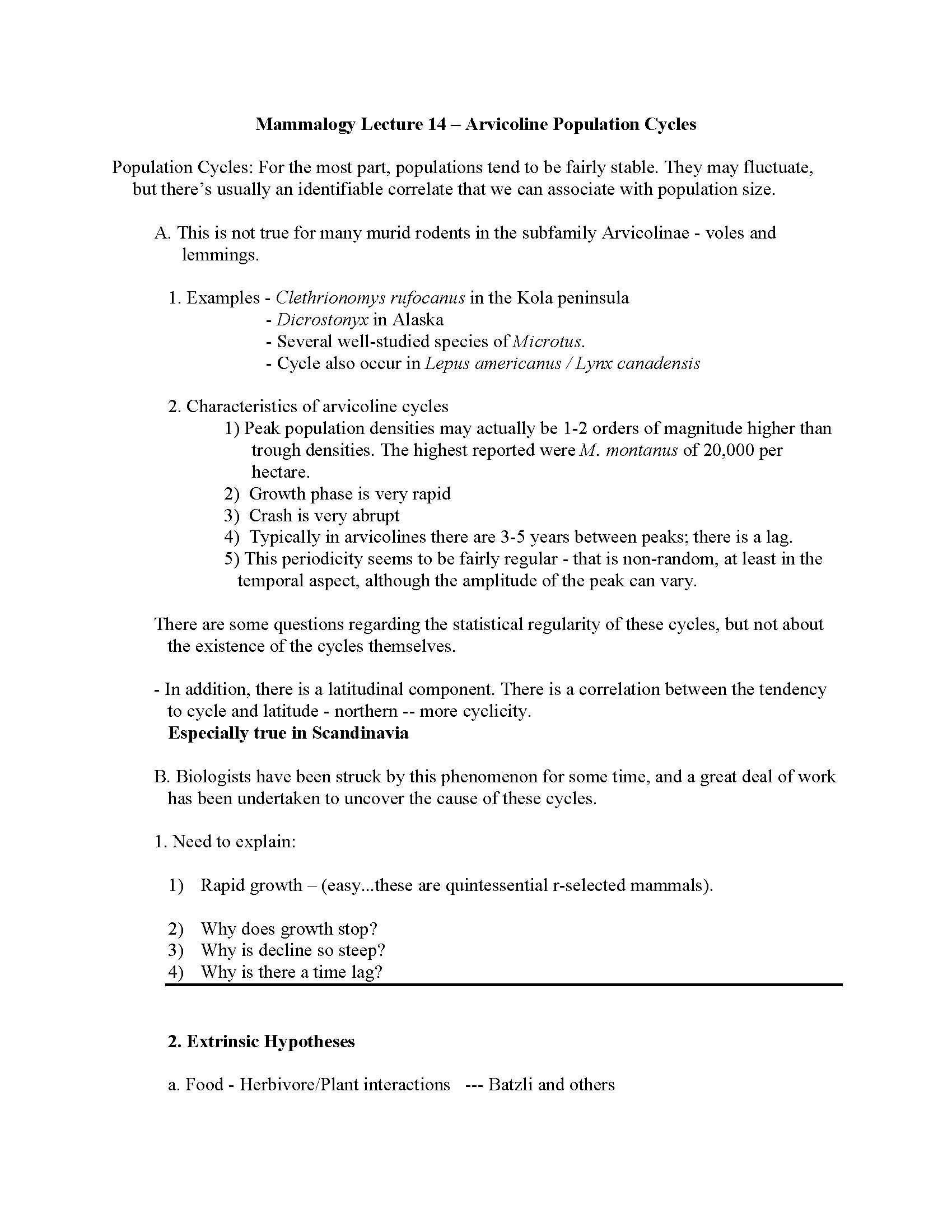 Mammalogy Lecture 14 – Arvicoline Population Cycles

Population Cycles: For the most part, populations tend to be fairly stable. They may fluctuate, but there's usually an identifiable correlate that we can associate with population size.

A. This is not true for many murid rodents in the subfamily Arvicolinae - voles and lemmings.

1. Examples - Clethrionomys rufocanus in the Kola peninsula
- Dicrostonyx in Alaska
- Several well-studied species of Microtus.
- Cycle also occur in Lepus americanus / Lynx canadensis

2. Characteristics of arvicoline cycles
1) Peak population densities may actually be 1-2 orders of magnitude higher than trough densities. The highest reported were M. montanus of 20,000 per hectare.
2) Growth phase is very rapid
3) Crash is very abrupt
4) Typically in arvicolines there are 3-5 years between peaks; there is a lag.
5) This periodicity seems to be fairly regular - that is non-random, at least in the temporal aspect, although the amplitude of the peak can vary.

There are some questions regarding the statistical regularity of these cycles, but not about the existence of the cycles themselves.

- In addition, there is a latitudinal component. There is a correlation between the tendency to cycle and latitude - northern -- more cyclicity.
Especially true in Scandinavia

B. Biologists have been struck by this phenomenon for some time, and a great deal of work has been undertaken to uncover the cause of these cycles.

1. Need to explain:

1) Rapid growth – (easy...these are quintessential r-selected mammals).

2) Why does growth stop?
3) Why is decline so steep?
4) Why is there a time lag?

2. Extrinsic Hypotheses

a. Food - Herbivore/Plant interactions --- Batzli and others